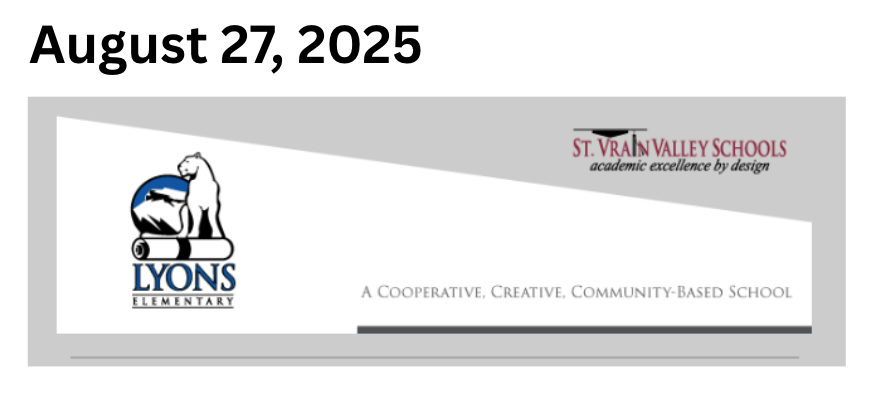 August 27, 2025

ST. VRAIN VALLEY SCHOOLS
academic excellence by design

LYONS
ELEMENTARY

A COOPERATIVE, CREATIVE, COMMUNITY-BASED SCHOOL